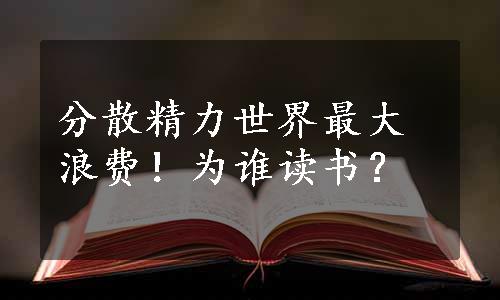 分散精力世界最大浪费！为谁读书？